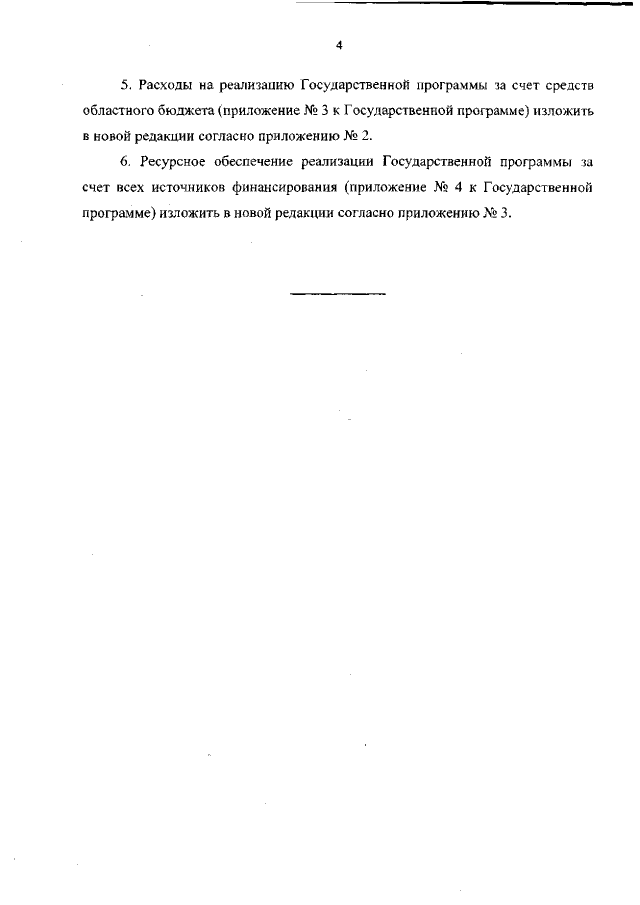 4

5. Расходы на реализацию Государственной программы за счет средств областного бюджета (приложение № 3 к Государственной программе) изложить в новой редакции согласно приложению № 2.

6. Ресурсное обеспечение реализации Государственной программы за счет всех источников финансирования (приложение № 4 к Государственной программе) изложить в новой редакции согласно приложению № 3.